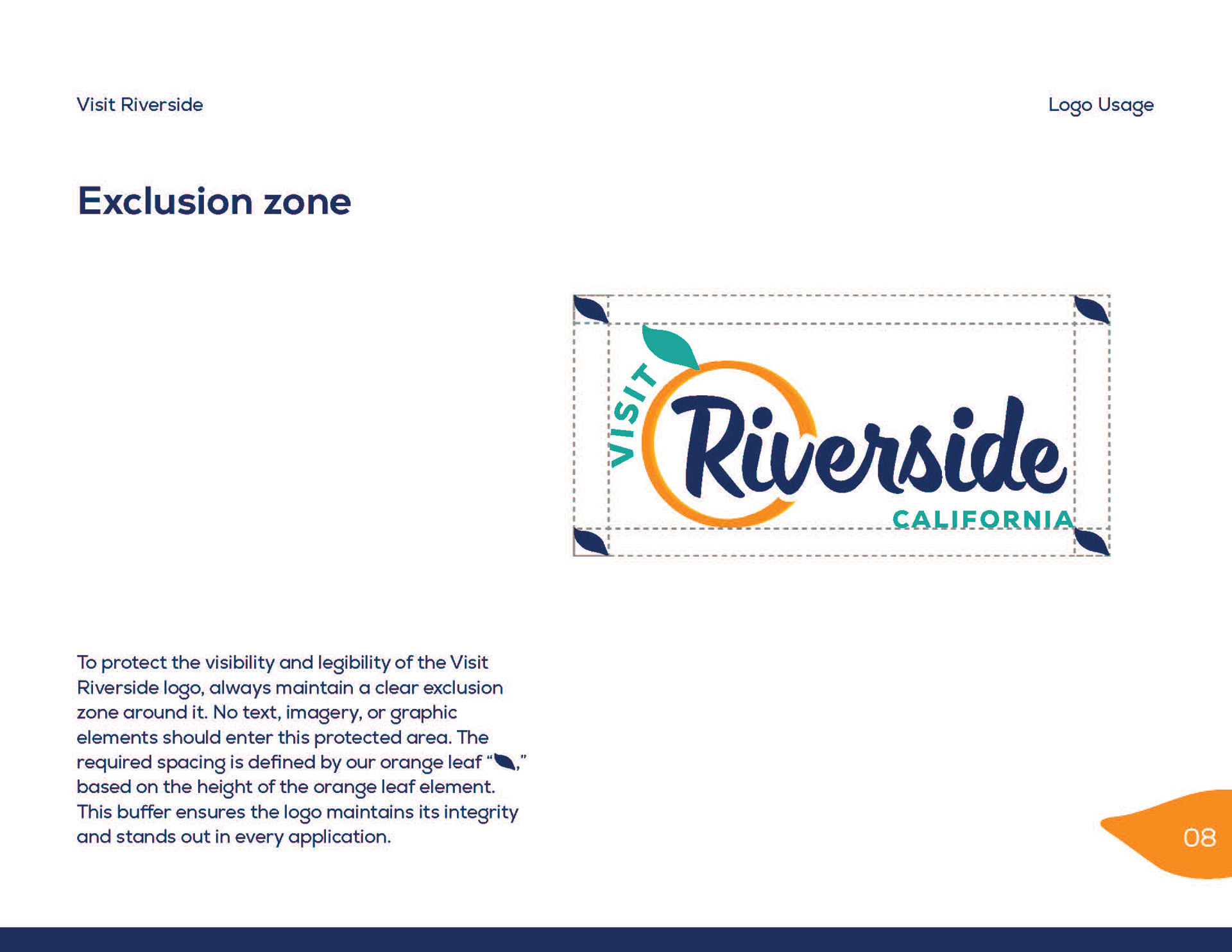 Visit Riverside

Logo Usage

Exclusion zone

VISIT
Riverside
CALIFORNIA

To protect the visibility and legibility of the Visit Riverside logo, always maintain a clear exclusion zone around it. No text, imagery, or graphic elements should enter this protected area. The required spacing is defined by our orange leaf “,” based on the height of the orange leaf element. This buffer ensures the logo maintains its integrity and stands out in every application.

08